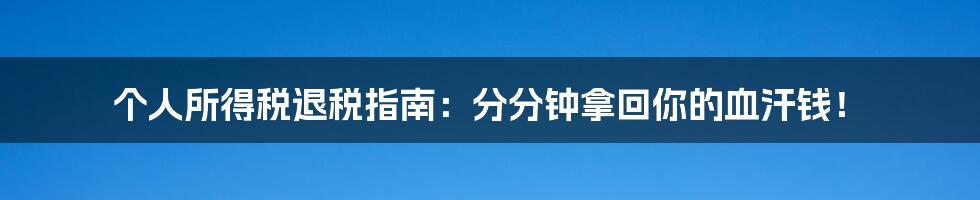 个人所得税退税指南：分分钟拿回你的血汗钱！